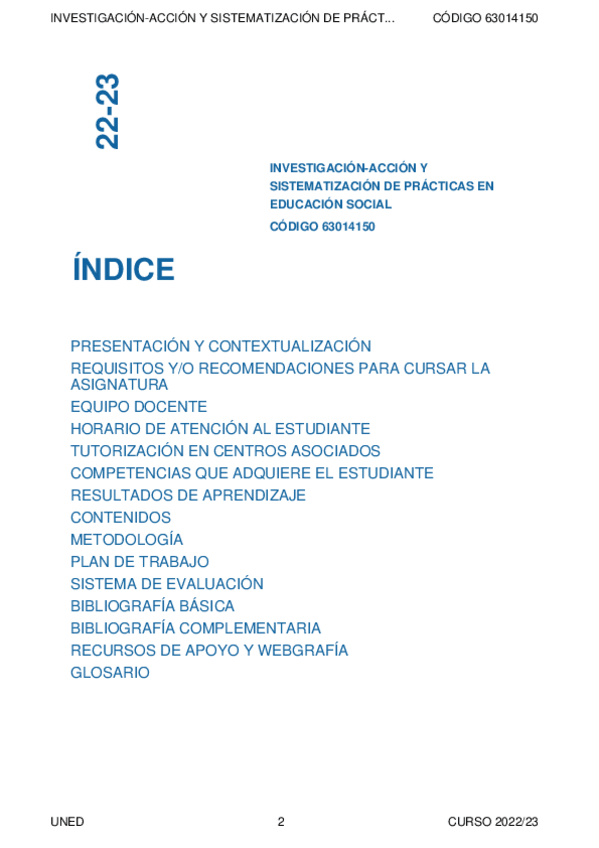 INVESTIGACIÓN-ACCIÓN Y SISTEMATIZACIÓN DE PRÁCT...     CÓDIGO 63014150

22-23

INVESTIGACIÓN-ACCIÓN Y SISTEMATIZACIÓN DE PRÁCTICAS EN EDUCACIÓN SOCIAL

CÓDIGO 63014150

ÍNDICE

PRESENTACIÓN Y CONTEXTUALIZACIÓN
REQUISITOS Y/O RECOMENDACIONES PARA CURSAR LA ASIGNATURA
EQUIPO DOCENTE
HORARIO DE ATENCIÓN AL ESTUDIANTE
TUTORIZACIÓN EN CENTROS ASOCIADOS
COMPETENCIAS QUE ADQUIERE EL ESTUDIANTE
RESULTADOS DE APRENDIZAJE
CONTENIDOS
METODOLOGÍA
PLAN DE TRABAJO
SISTEMA DE EVALUACIÓN
BIBLIOGRAFÍA BÁSICA
BIBLIOGRAFÍA COMPLEMENTARIA
RECURSOS DE APOYO Y WEBGRAFÍA
GLOSARIO

UNED     2     CURSO 2022/23